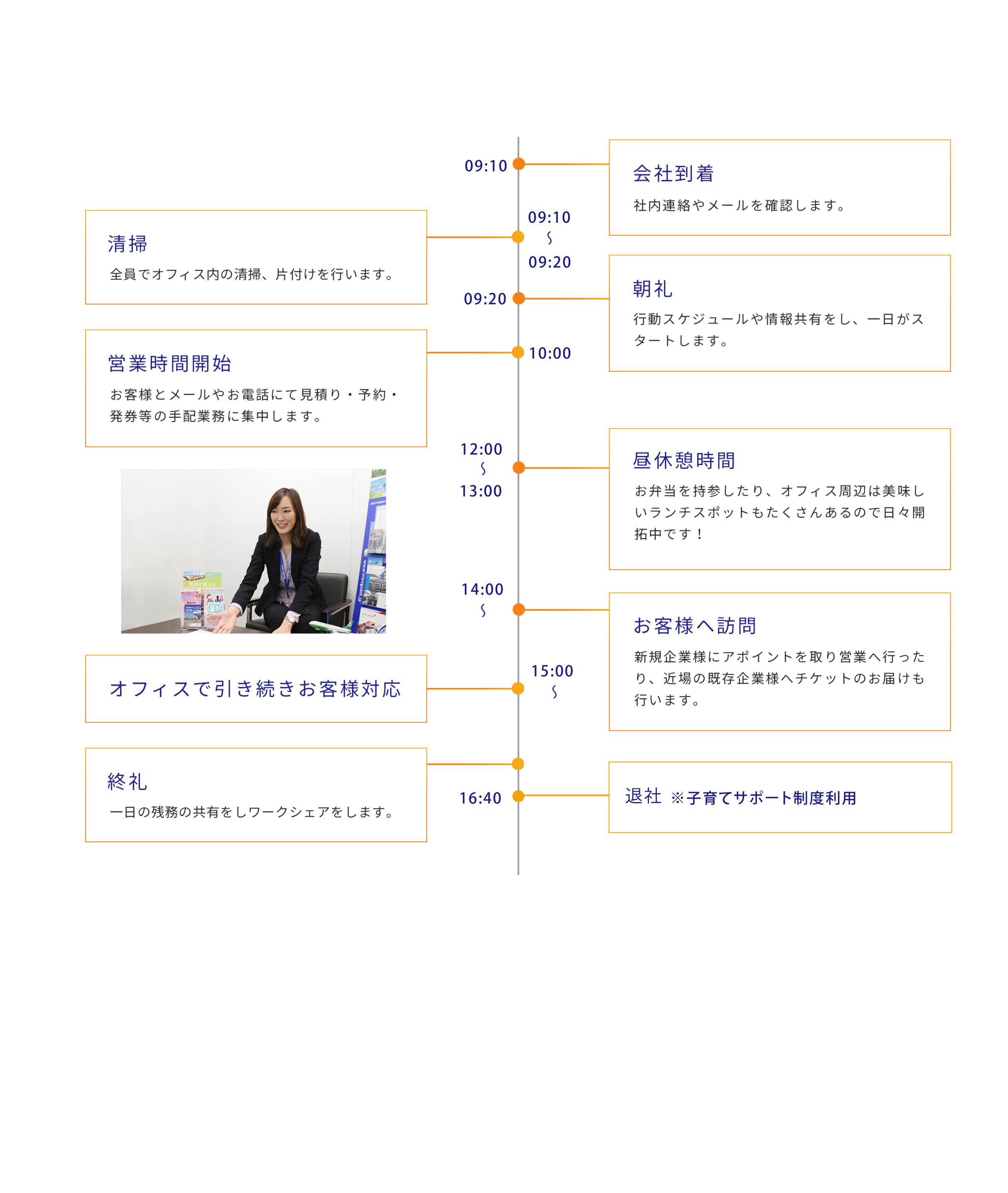 09:10

会社到着

社内連絡やメールを確認します。

09:10
〜
09:20

清掃

全員でオフィス内の清掃、片付けを行います。

09:20

朝礼

行動スケジュールや情報共有をし、一日がスタートします。

10:00

営業時間開始

お客様とメールやお電話にて見積り・予約・発券等の手配業務に集中します。

12:00
〜
13:00

昼休憩時間

お弁当を持参したり、オフィス周辺は美味しいランチスポットもたくさんあるので日々開拓中です！

14:00
〜

お客様へ訪問

新規企業様にアポイントを取り営業へ行ったり、近場の既存企業様へチケットのお届けも行います。

15:00
〜

オフィスで引き続きお客様対応

終礼

一日の残務の共有をしワークシェアをします。

16:40

退社 ※子育てサポート制度利用